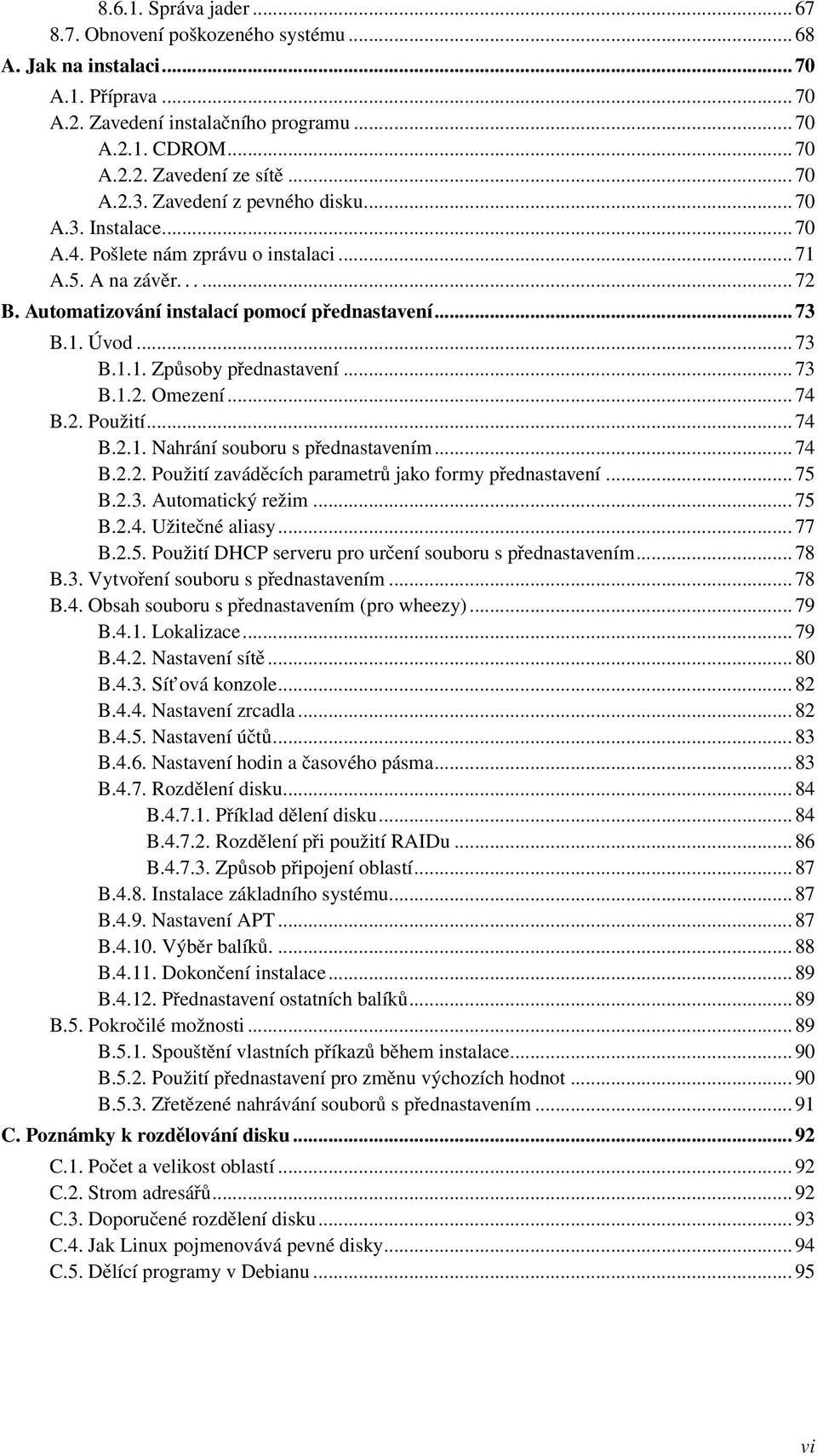 8.6.1. Správa jader ... 67
8.7. Obnovení poškozeného systému ... 68
A. Jak na instalaci ... 70
A.1. Příprava ... 70
A.2. Zavedení instalačního programu ... 70
A.2.1. CDROM ... 70
A.2.2. Zavedení ze sítě ... 70
A.2.3. Zavedení z pevného disku ... 70
A.3. Instalace ... 70
A.4. Pošlete nám zprávu o instalaci ... 71
A.5. A na závěr. . . ... 72
B. Automatizování instalací pomocí přednastavení ... 73
B.1. Úvod ... 73
B.1.1. Způsoby přednastavení ... 73
B.1.2. Omezení ... 74
B.2. Použití ... 74
B.2.1. Nahrání souboru s přednastavením ... 74
B.2.2. Použití zaváděcích parametrů jako formy přednastavení ... 75
B.2.3. Automatický režim ... 75
B.2.4. Užitečné aliasy ... 77
B.2.5. Použití DHCP serveru pro určení souboru s přednastavením ... 78
B.3. Vytvoření souboru s přednastavením ... 78
B.4. Obsah souboru s přednastavením (pro wheezy) ... 79
B.4.1. Lokalizace ... 79
B.4.2. Nastavení sítě ... 80
B.4.3. Sít'ová konzole ... 82
B.4.4. Nastavení zrcadla ... 82
B.4.5. Nastavení účtů ... 83
B.4.6. Nastavení hodin a časového pásma ... 83
B.4.7. Rozdělení disku ... 84
B.4.7.1. Příklad dělení disku ... 84
B.4.7.2. Rozdělení při použití RAIDu ... 86
B.4.7.3. Způsob připojení oblastí ... 87
B.4.8. Instalace základního systému ... 87
B.4.9. Nastavení APT ... 87
B.4.10. Výběr balíků. ... 88
B.4.11. Dokončení instalace ... 89
B.4.12. Přednastavení ostatních balíků ... 89
B.5. Pokročilé možnosti ... 89
B.5.1. Spouštění vlastních příkazů během instalace ... 90
B.5.2. Použití přednastavení pro změnu výchozích hodnot ... 90
B.5.3. Zřetězené nahrávání souborů s přednastavením ... 91
C. Poznámky k rozdělování disku ... 92
C.1. Počet a velikost oblastí ... 92
C.2. Strom adresářů ... 92
C.3. Doporučené rozdělení disku ... 93
C.4. Jak Linux pojmenovává pevné disky ... 94
C.5. Dělící programy v Debianu ... 95

vi